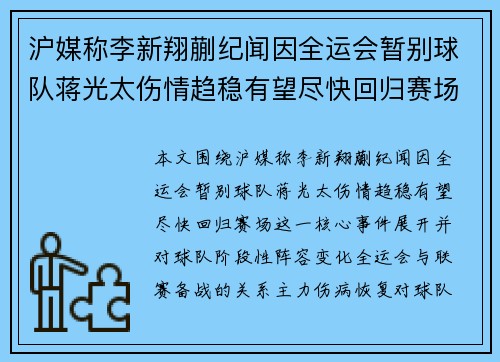 沪媒称李新翔蒯纪闻因全运会暂别球队蒋光太伤情趋稳有望尽快回归赛场

本文围绕沪媒称李新翔蒯纪闻因全运会暂别球队蒋光太伤情趋稳有望尽快回归赛场这一核心事件展开并对球队阶段性阵容变化全运会与联赛备战的关系主力伤病恢复对球队